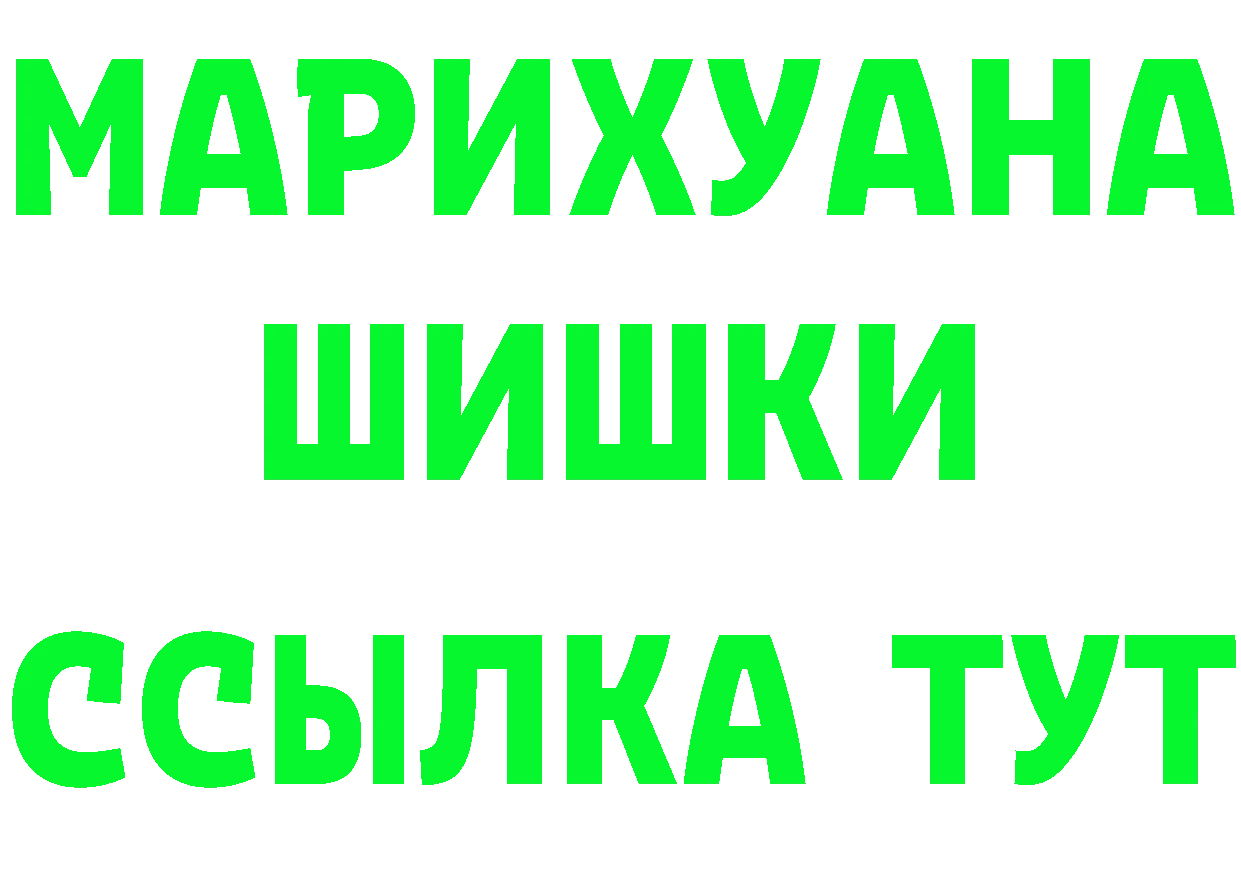 МАРИХУАНА
ШИШКИ
ССЫЛКА ТУТ